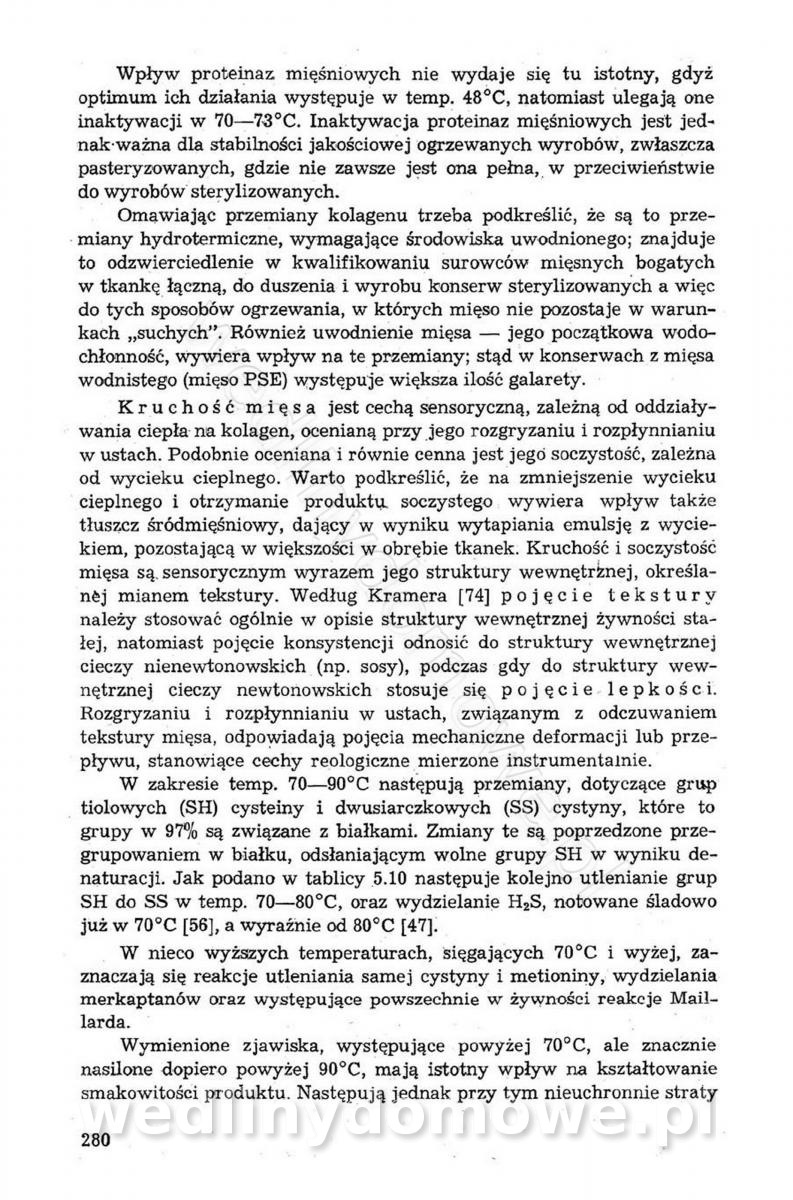 Wpływ proteinaz mięśniowych nie wydaje się tu istotny, gdyż optimum ich działania występuje w temp. 48°C, natomiast ulegają one inaktywacji w 70—73°C. Inaktywacja proteinaz mięśniowych jest jednak ważna dla stabilności jakościowej ogrzewanych wyrobów, zwłaszcza pasteryzowanych, gdzie nie zawsze jest ona pełna, w przeciwieństwie do wyrobów sterylizowanych.

Omawiając przemiany kolagenu trzeba podkreślić, że są to przemiany hydrotermiczne, wymagające środowiska uwodnionego; znajduje to odzwierciedlenie w kwalifikowaniu surowców mięsnych bogatych w tkankę łączną, do duszenia i wyrobu konserw sterylizowanych a więc do tych sposobów ogrzewania, w których mięso nie pozostaje w warunkach „suchych". Również uwodnienie mięsa — jego początkowa wodochłonność, wywiera wpływ na te przemiany; stąd w konserwach z mięsa wodnistego (mięso PSE) występuje większa ilość galarety.

Kruchość mięsa jest cechą sensoryczną, zależną od oddziaływania ciepła na kolagen, ocenianą przy jego rozgryzaniu i rozpłynnianiu w ustach. Podobnie oceniana i równie cenna jest jego soczystość, zależna od wycieku cieplnego. Warto podkreślić, że na zmniejszenie wycieku cieplnego i otrzymanie produktu soczystego wywiera wpływ także tłuszcz śródmięśniowy, dający w wyniku wytapiania emulsję z wyciekiem, pozostającą w większości w obrębie tkanek. Kruchość i soczystość mięsa są sensorycznym wyrazem jego struktury wewnętrznej, określanej mianem tekstury. Według Kramera [74] pojęcie tekstury należy stosować ogólnie w opisie struktury wewnętrznej żywności stałej, natomiast pojęcie konsystencji odnosić do struktury wewnętrznej cieczy nienewtonowskich (np. sosy), podczas gdy do struktury wewnętrznej cieczy newtonowskich stosuje się pojęcie lepkości. Rozgryzaniu i rozpłynnianiu w ustach, związanym z odczuwaniem tekstury mięsa, odpowiadają pojęcia mechaniczne deformacji lub przepływu, stanowiące cechy reologiczne mierzone instrumentalnie.

W zakresie temp. 70—90°C następują przemiany, dotyczące grup tiolowych (SH) cysteiny i dwusiarczkowych (SS) cystyny, które to grupy w 97% są związane z białkami. Zmiany te są poprzedzone przegrupowaniem w białku, odsłaniającym wolne grupy SH w wyniku denaturacji. Jak podano w tablicy 5.10 następuje kolejno utlenianie grup SH do SS w temp. 70—80°C, oraz wydzielanie $H_2S$, notowane śladowo już w 70°C [56], a wyraźnie od 80°C [47].

W nieco wyższych temperaturach, sięgających 70°C i wyżej, zaznaczają się reakcje utleniania samej cystyny i metioniny, wydzielania merkaptanów oraz występujące powszechnie w żywności reakcje Maillarda.

Wymienione zjawiska, występujące powyżej 70°C, ale znacznie nasilone dopiero powyżej 90°C, mają istotny wpływ na kształtowanie smakowitości produktu. Następują jednak przy tym nieuchronnie straty

wedlinydomowe.pl

280